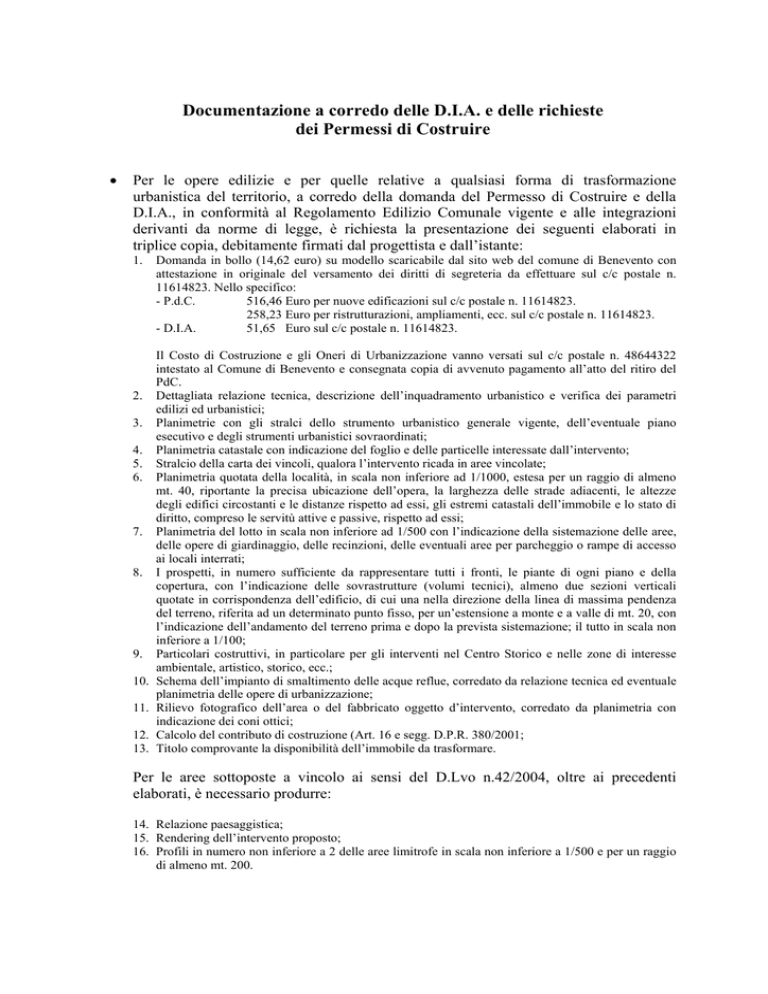 Documentazione a corredo delle D.I.A. e delle richieste dei Permessi di Costruire

• Per le opere edilizie e per quelle relative a qualsiasi forma di trasformazione urbanistica del territorio, a corredo della domanda del Permesso di Costruire e della D.I.A., in conformità al Regolamento Edilizio Comunale vigente e alle integrazioni derivanti da norme di legge, è richiesta la presentazione dei seguenti elaborati in triplice copia, debitamente firmati dal progettista e dall'istante:

1. Domanda in bollo (14,62 euro) su modello scaricabile dal sito web del comune di Benevento con attestazione in originale del versamento dei diritti di segreteria da effettuare sul c/c postale n. 11614823. Nello specifico:
- P.d.C. 516,46 Euro per nuove edificazioni sul c/c postale n. 11614823.
258,23 Euro per ristrutturazioni, ampliamenti, ecc. sul c/c postale n. 11614823.
- D.I.A. 51,65 Euro sul c/c postale n. 11614823.

Il Costo di Costruzione e gli Oneri di Urbanizzazione vanno versati sul c/c postale n. 48644322 intestato al Comune di Benevento e consegnata copia di avvenuto pagamento all'atto del ritiro del PdC.
2. Dettagliata relazione tecnica, descrizione dell'inquadramento urbanistico e verifica dei parametri edilizi ed urbanistici;
3. Planimetrie con gli stralci dello strumento urbanistico generale vigente, dell'eventuale piano esecutivo e degli strumenti urbanistici sovraordinati;
4. Planimetria catastale con indicazione del foglio e delle particelle interessate dall'intervento;
5. Stralcio della carta dei vincoli, qualora l'intervento ricada in aree vincolate;
6. Planimetria quotata della località, in scala non inferiore ad 1/1000, estesa per un raggio di almeno mt. 40, riportante la precisa ubicazione dell'opera, la larghezza delle strade adiacenti, le altezze degli edifici circostanti e le distanze rispetto ad essi, gli estremi catastali dell'immobile e lo stato di diritto, compreso le servitù attive e passive, rispetto ad essi;
7. Planimetria del lotto in scala non inferiore ad 1/500 con l'indicazione della sistemazione delle aree, delle opere di giardinaggio, delle recinzioni, delle eventuali aree per parcheggio o rampe di accesso ai locali interrati;
8. I prospetti, in numero sufficiente da rappresentare tutti i fronti, le piante di ogni piano e della copertura, con l'indicazione delle sovrastrutture (volumi tecnici), almeno due sezioni verticali quotate in corrispondenza dell'edificio, di cui una nella direzione della linea di massima pendenza del terreno, riferita ad un determinato punto fisso, per un'estensione a monte e a valle di mt. 20, con l'indicazione dell'andamento del terreno prima e dopo la prevista sistemazione; il tutto in scala non inferiore a 1/100;
9. Particolari costruttivi, in particolare per gli interventi nel Centro Storico e nelle zone di interesse ambientale, artistico, storico, ecc.;
10. Schema dell'impianto di smaltimento delle acque reflue, corredato da relazione tecnica ed eventuale planimetria delle opere di urbanizzazione;
11. Rilievo fotografico dell'area o del fabbricato oggetto d'intervento, corredato da planimetria con indicazione dei coni ottici;
12. Calcolo del contributo di costruzione (Art. 16 e segg. D.P.R. 380/2001;
13. Titolo comprovante la disponibilità dell'immobile da trasformare.

Per le aree sottoposte a vincolo ai sensi del D.Lvo n.42/2004, oltre ai precedenti elaborati, è necessario produrre:

14. Relazione paesaggistica;
15. Rendering dell'intervento proposto;
16. Profili in numero non inferiore a 2 delle aree limitrofe in scala non inferiore a 1/500 e per un raggio di almeno mt. 200.